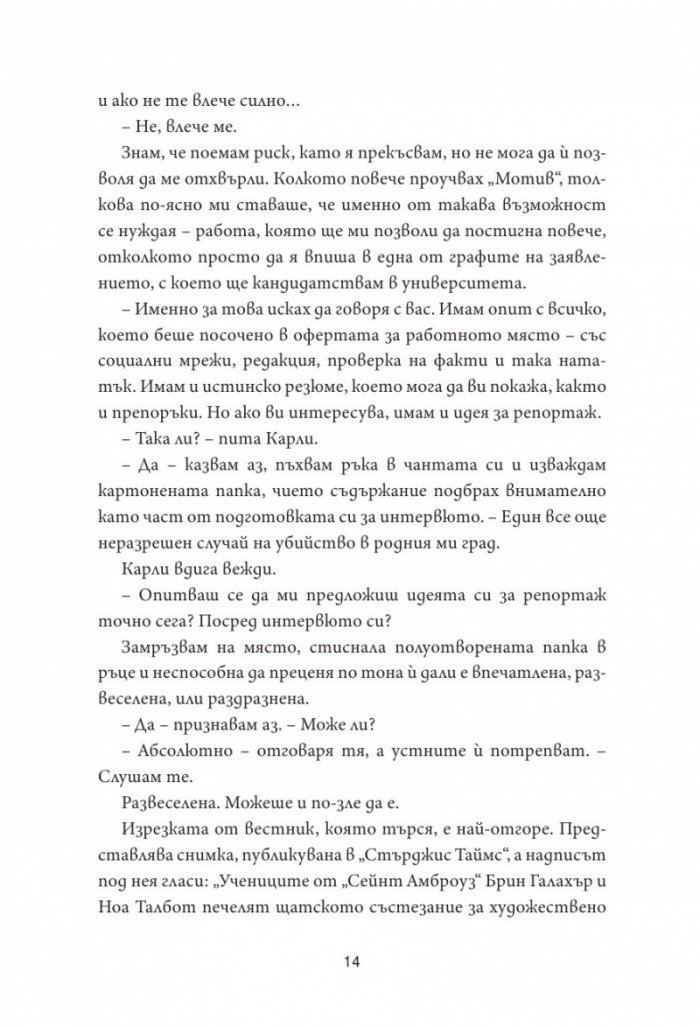 и ако не те влече силно…

– Не, влече ме.

Знам, че поемам риск, като я прекъсвам, но не мога да ѝ позволя да ме отхвърли. Колкото повече проучвах „Мотив“, толкова по-ясно ми ставаше, че именно от такава възможност се нуждая – работа, която ще ми позволи да постигна повече, отколкото просто да я впиша в една от графите на заявлението, с което ще кандидатствам в университета.

– Именно за това исках да говоря с вас. Имам опит с всичко, което беше посочено в офертата за работното място – със социални мрежи, редакция, проверка на факти и така нататък. Имам и истинско резюме, което мога да ви покажа, както и препоръки. Но ако ви интересува, имам и идея за репортаж.

– Така ли? – пита Карли.

– Да – казвам аз, пъхвам ръка в чантата си и изваждам картонената папка, чието съдържание подбрах внимателно като част от подготовката си за интервюто. – Един все още неразрешен случай на убийство в родния ми град.

Карли вдига вежди.

– Опитваш се да ми предложиш идеята си за репортаж точно сега? Посред интервюто си?

Замръзвам на място, стиснала полуотворената папка в ръце и неспособна да преценя по тона ѝ дали е впечатлена, развеселена, или раздразнена.

– Да – признавам аз. – Може ли?

– Абсолютно – отговаря тя, а устните ѝ потрепват. – Слушам те.

Развеселена. Можеше и по-зле да е.

Изрезката от вестник, която търся, е най-отгоре. Представлява снимка, публикувана в „Стърджис Таймс“, а надписът под нея гласи: „Учениците от „Сейнт Амброуз“ Брин Галахър и Ноа Талбот печелят щатското състезание за художествено

14